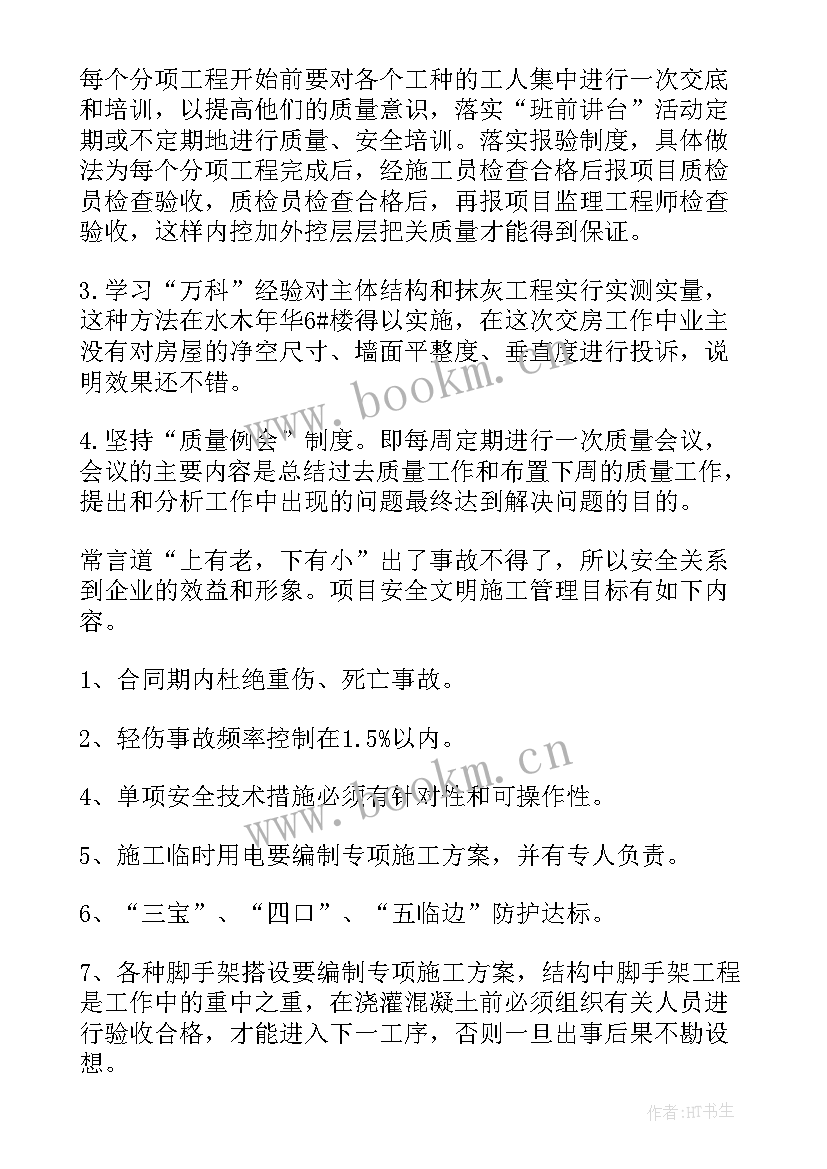 每个分项工程开始前要对各个工种的工人集中进行一次交底和培训，以提高他们的质量意识，落实“班前讲台”活动定期或不定期地进行质量、安全培训。落实报验制度，具体做法为每个分项工程完成后，经施工员检查合格后报项目质检员检查验收，质检员检查合格后，再报项目监理工程师检查验收，这样内控加外控层层把关质量才能得到保证。

3.学习“万科”经验对主体结构和抹灰工程实行实测实量，这种方法在水木年华6#楼得以实施，在这次交房工作中业主没有对房屋的净空尺寸、墙面平整度、垂直度进行投诉，说明效果还不错。

4.坚持“质量例会”制度。即每周定期进行一次质量会议，会议的主要内容是总结过去质量工作和布置下周的质量工作，提出和分析工作中出现的问题最终达到解决问题的目的。

常言道“上有老，下有小”出了事故不得了，所以安全关系到企业的效益和形象。项目安全文明施工管理目标有如下内容。

1、合同期内杜绝重伤、死亡事故。

2、轻伤事故频率控制在1.5%以内。

4、单项安全技术措施必须有针对性和可操作性。

5、施工临时用电要编制专项施工方案，并有专人负责。

6、“三宝”、“四口”、“五临边”防护达标。

7、各种脚手架搭设要编制专项施工方案，结构中脚手架工程是工作中的重中之重，在浇灌混凝土前必须组织有关人员进行验收合格，才能进入下一工序，否则一旦出事后果不勘设想。

www.bookm.cn

www.bookm.cn

作者:HT书生